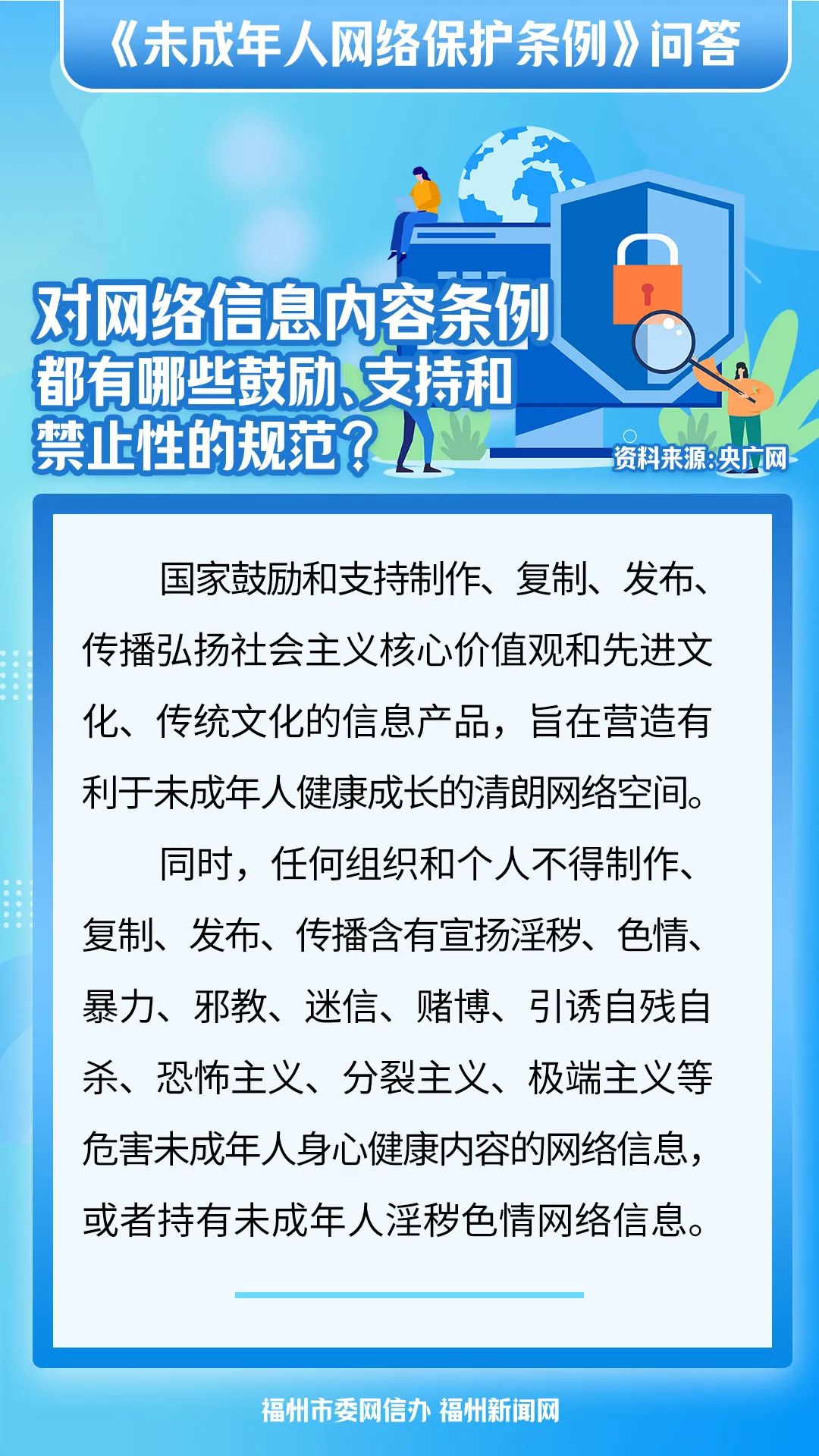 《未成年人网络保护条例》问答

对网络信息内容条例都有哪些鼓励、支持和禁止性的规范？

资料来源：央广网

国家鼓励和支持制作、复制、发布、传播弘扬社会主义核心价值观和先进文化、传统文化的信息产品，旨在营造有利于未成年人健康成长的清朗网络空间。

同时，任何组织和个人不得制作、复制、发布、传播含有宣扬淫秽、色情、暴力、邪教、迷信、赌博、引诱自残自杀、恐怖主义、分裂主义、极端主义等危害未成年人身心健康内容的网络信息，或者持有未成年人淫秽色情网络信息。

福州市委网信办 福州新闻网